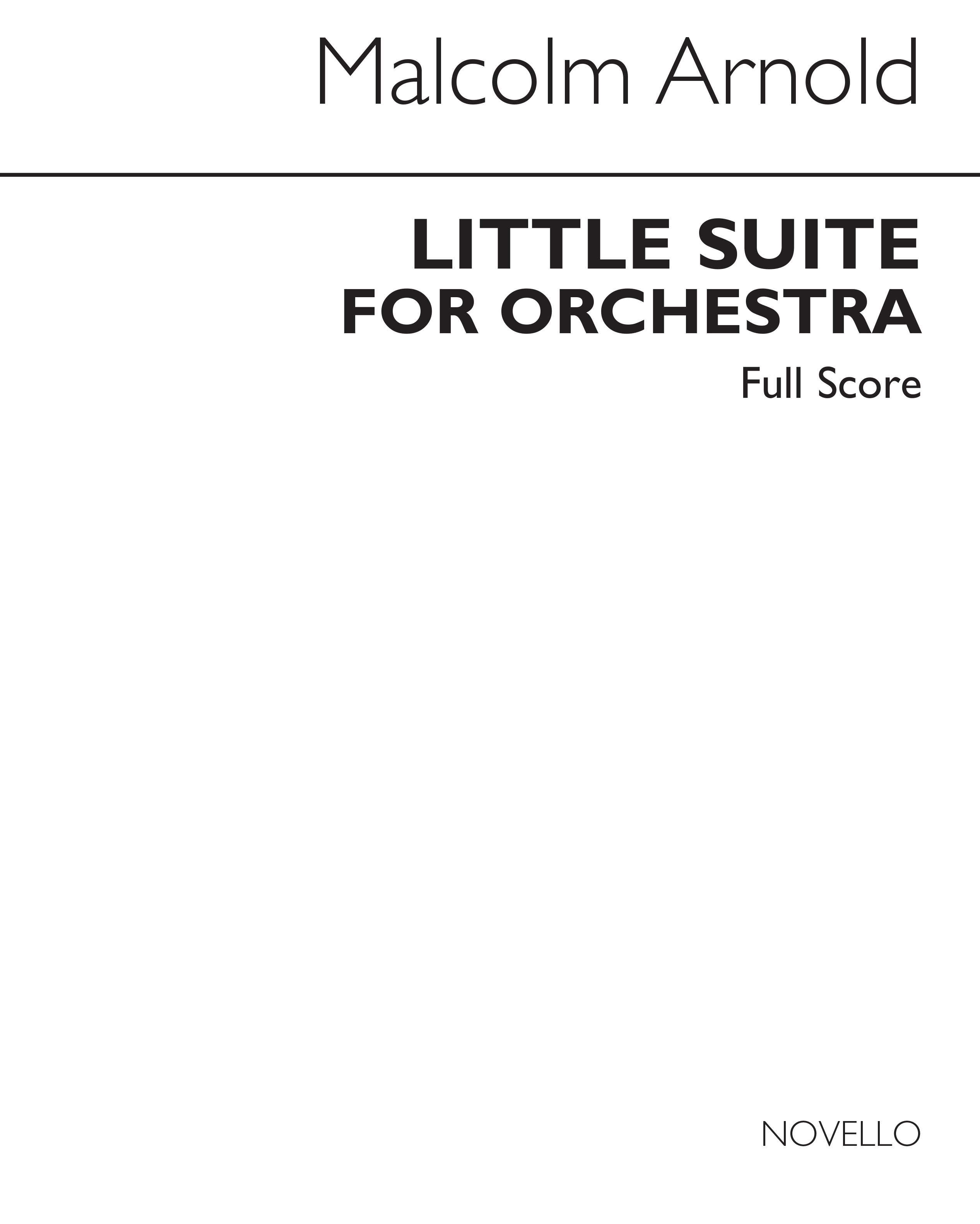 Malcolm Arnold

LITTLE SUITE
FOR ORCHESTRA

Full Score

NOVELLO